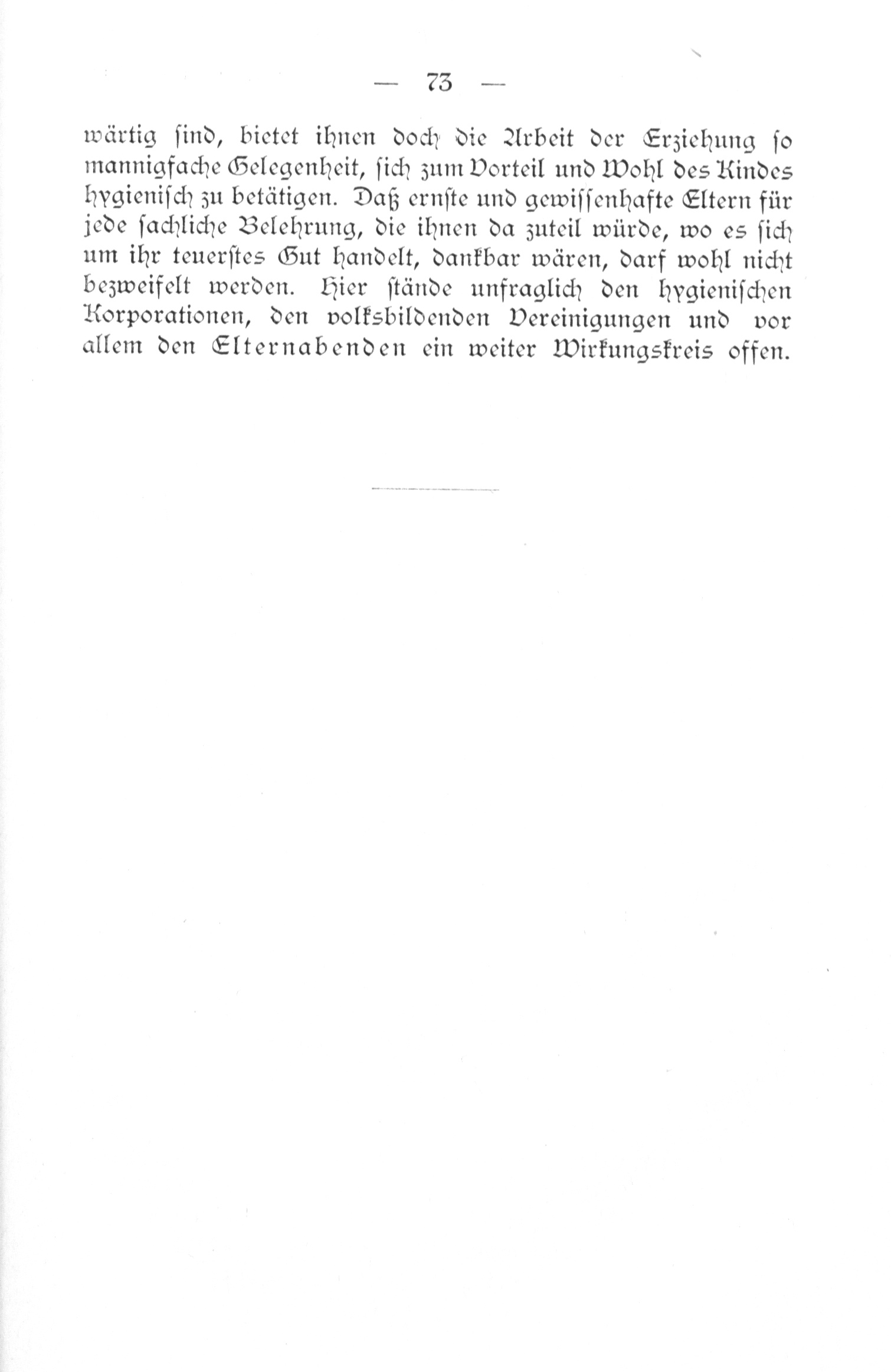 — 73 —

wärtig sind, bietet ihnen doch die Arbeit der Erziehung so mannigfache Gelegenheit, sich zum Vorteil und Wohl des Kindes hygienisch zu betätigen. Daß ernste und gewissenhafte Eltern für jede sachliche Belehrung, die ihnen da zuteil würde, wo es sich um ihr teuerstes Gut handelt, dankbar wären, darf wohl nicht bezweifelt werden. Hier stände unfraglich den hygienischen Korporationen, den volksbildenden Vereinigungen und vor allem den Elternabenden ein weiter Wirkungskreis offen.